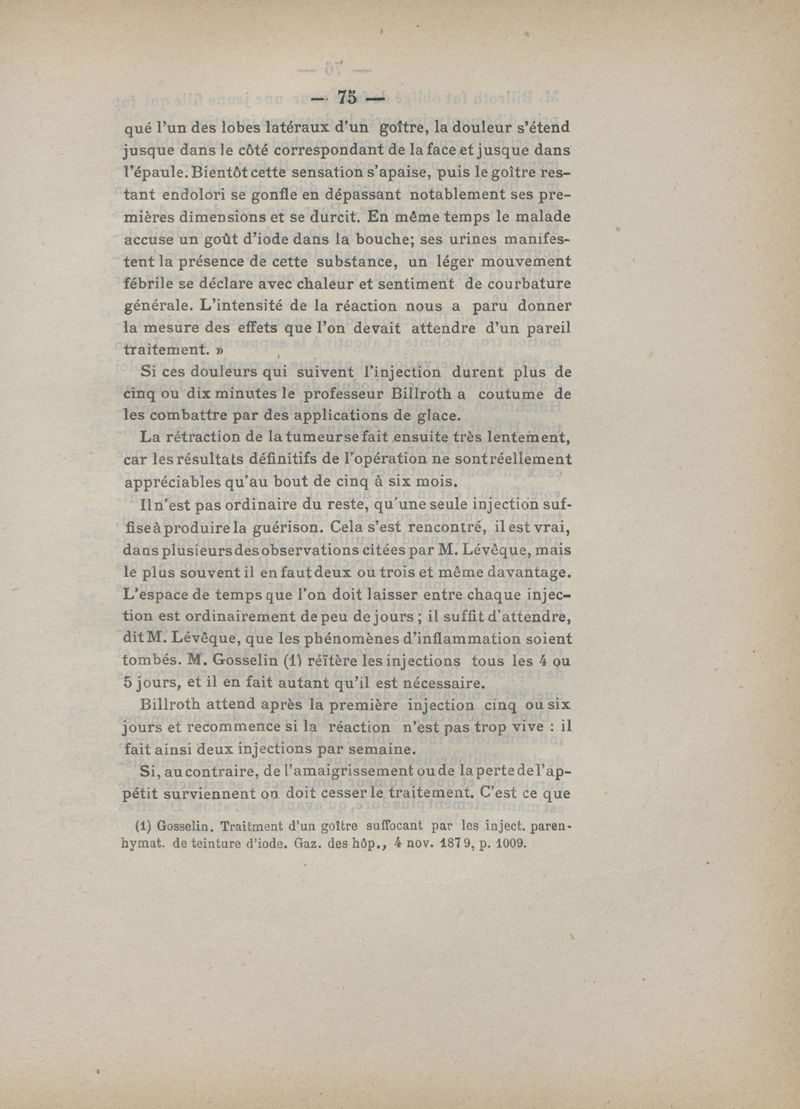 — 75 —

qué l'un des lobes latéraux d'un goître, la douleur s'étend jusque dans le côté correspondant de la face et jusque dans l'épaule. Bientôt cette sensation s'apaise, puis le goître restant endolori se gonfle en dépassant notablement ses premières dimensions et se durcit. En même temps le malade accuse un goût d'iode dans la bouche; ses urines manifestent la présence de cette substance, un léger mouvement fébrile se déclare avec chaleur et sentiment de courbature générale. L'intensité de la réaction nous a paru donner la mesure des effets que l'on devait attendre d'un pareil traitement. »

Si ces douleurs qui suivent l'injection durent plus de cinq ou dix minutes le professeur Billroth a coutume de les combattre par des applications de glace.

La rétraction de la tumeur se fait ensuite très lentement, car les résultats définitifs de l'opération ne sont réellement appréciables qu'au bout de cinq à six mois.

Il n'est pas ordinaire du reste, qu'une seule injection suffise à produire la guérison. Cela s'est rencontré, il est vrai, dans plusieurs des observations citées par M. Lévêque, mais le plus souvent il en faut deux ou trois et même davantage. L'espace de temps que l'on doit laisser entre chaque injection est ordinairement de peu de jours ; il suffit d'attendre, dit M. Lévêque, que les phénomènes d'inflammation soient tombés. M. Gosselin (1) réitère les injections tous les 4 ou 5 jours, et il en fait autant qu'il est nécessaire.

Billroth attend après la première injection cinq ou six jours et recommence si la réaction n'est pas trop vive : il fait ainsi deux injections par semaine.

Si, au contraire, de l'amaigrissement ou de la perte de l'appétit surviennent on doit cesser le traitement. C'est ce que

(1) Gosselin. Traitment d'un goître suffocant par les inject. parenhymat. de teinture d'iode. Gaz. des hôp., 4 nov. 1879, p. 1009.